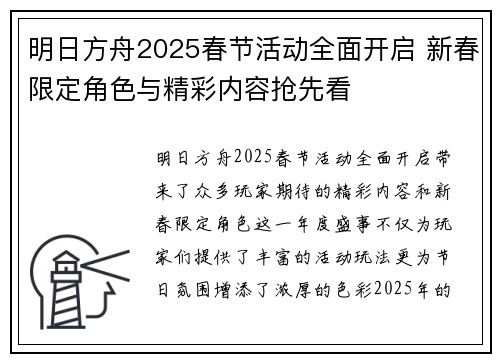 明日方舟2025春节活动全面开启 新春限定角色与精彩内容抢先看

明日方舟2025春节活动全面开启带来了众多玩家期待的精彩内容和新春限定角色这一年度盛事不仅为玩家们提供了丰富的活动玩法更为节日氛围增添了浓厚的色彩2025年的